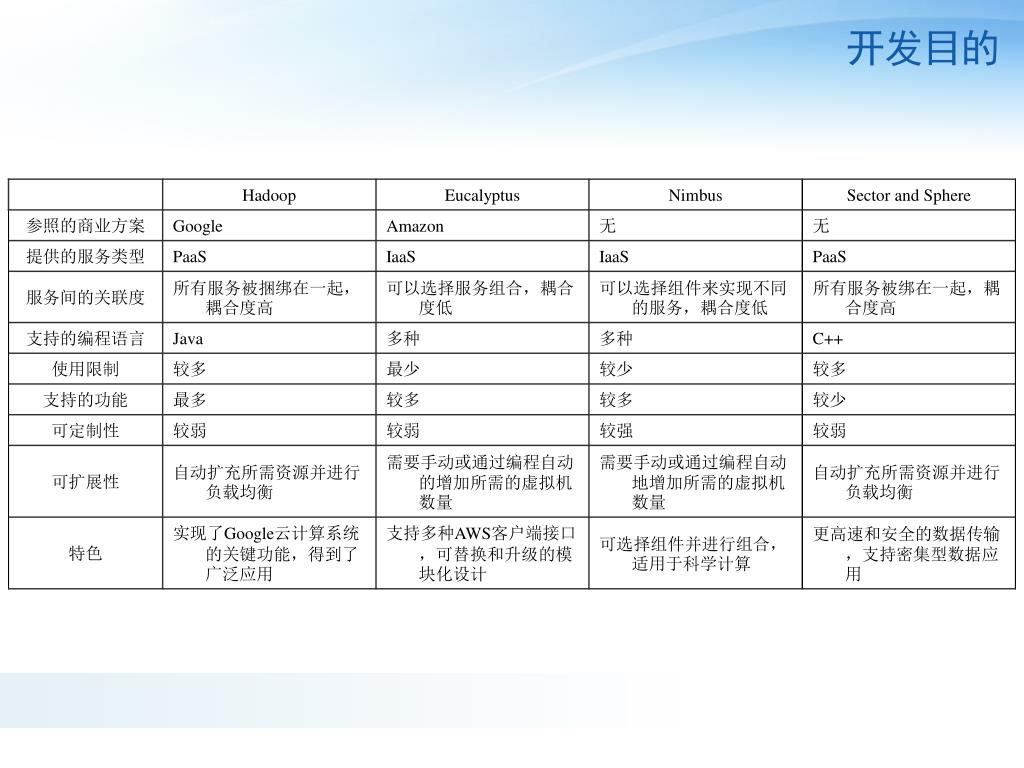 开发目的

|  | Hadoop | Eucalyptus | Nimbus | Sector and Sphere |
|---|---|---|---|---|
| 参照的商业方案 | Google | Amazon | 无 | 无 |
| 提供的服务类型 | PaaS | IaaS | IaaS | PaaS |
| 服务间的关联度 | 所有服务被捆绑在一起，耦合度高 | 可以选择服务组合，耦合度低 | 可以选择组件来实现不同的服务，耦合度低 | 所有服务被绑在一起，耦合度高 |
| 支持的编程语言 | Java | 多种 | 多种 | C++ |
| 使用限制 | 较多 | 最少 | 较少 | 较多 |
| 支持的功能 | 最多 | 较多 | 较多 | 较少 |
| 可定制性 | 较弱 | 较弱 | 较强 | 较弱 |
| 可扩展性 | 自动扩充所需资源并进行负载均衡 | 需要手动或通过编程自动的增加所需的虚拟机数量 | 需要手动或通过编程自动地增加所需的虚拟机数量 | 自动扩充所需资源并进行负载均衡 |
| 特色 | 实现了Google云计算系统的关键功能，得到了广泛应用 | 支持多种AWS客户端接口，可替换和升级的模块化设计 | 可选择组件并进行组合，适用于科学计算 | 更高速和安全的数据传输，支持密集型数据应用 |